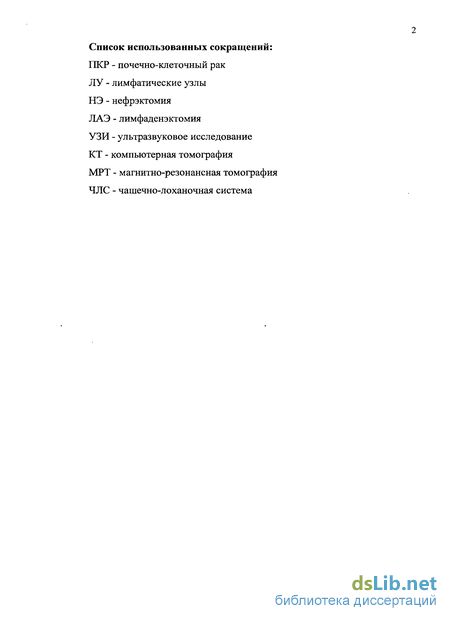 2

Список использованных сокращений:

ПКР - почечно-клеточный рак

ЛУ - лимфатические узлы

НЭ - нефрэктомия

ЛАЭ - лимфаденэктомия

УЗИ - ультразвуковое исследование

КТ - компьютерная томография

МРТ - магнитно-резонансная томография

ЧЛС - чашечно-лоханочная система

dsLib.net
библиотека диссертаций